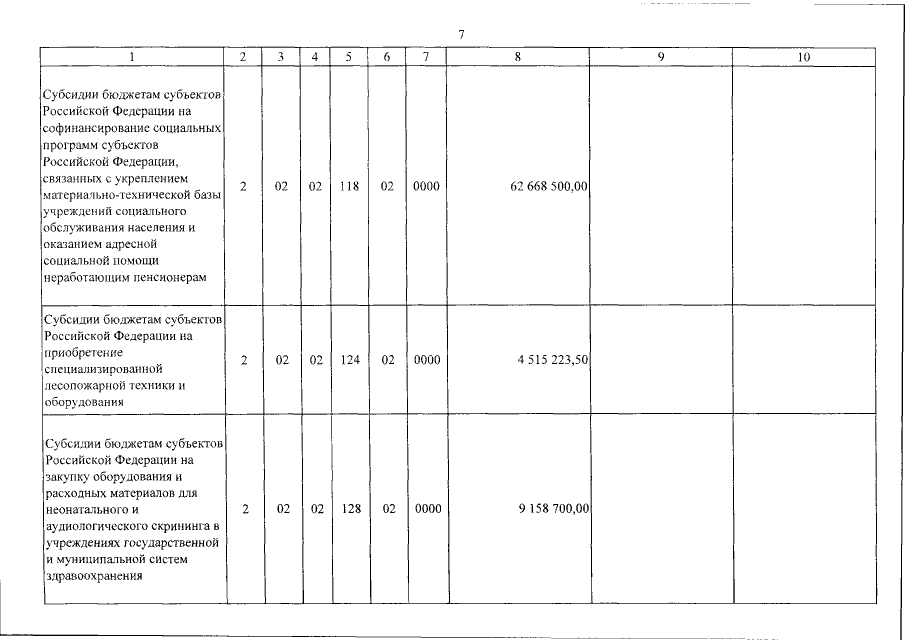 7

| 1 | 2 | 3 | 4 | 5 | 6 | 7 | 8 | 9 | 10 |
|---|---|---|---|---|---|---|---|---|---|
| Субсидии бюджетам субъектов Российской Федерации на софинансирование социальных программ субъектов Российской Федерации, связанных с укреплением материально-технической базы учреждений социального обслуживания населения и оказанием адресной социальной помощи неработающим пенсионерам | 2 | 02 | 02 | 118 | 02 | 0000 | 62 668 500,00 | | |
| Субсидии бюджетам субъектов Российской Федерации на приобретение специализированной лесопожарной техники и оборудования | 2 | 02 | 02 | 124 | 02 | 0000 | 4 515 223,50 | | |
| Субсидии бюджетам субъектов Российской Федерации на закупку оборудования и расходных материалов для неонатального и аудиологического скрининга в учреждениях государственной и муниципальной систем здравоохранения | 2 | 02 | 02 | 128 | 02 | 0000 | 9 158 700,00 | | |